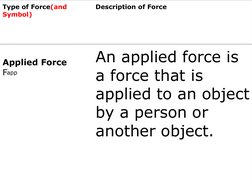 | Type of Force(and Symbol) | Description of Force |
|---|---|
| Applied Force $F_{app}$ | An applied force is a force that is applied to an object by a person or another object. |